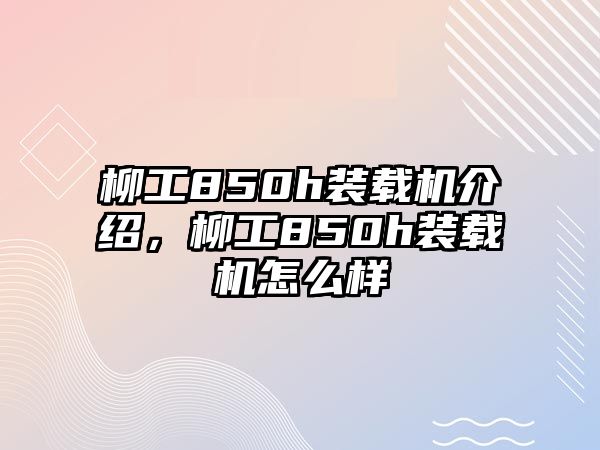 柳工850h装载机介绍，柳工850h装载机怎么样